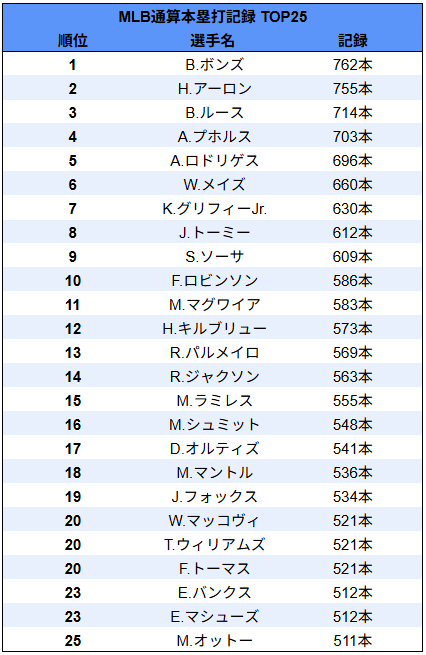 MLB通算本塁打記録 TOP25

| 順位 | 選手名 | 記録 |
|---|---|---|
| 1 | B.ボンズ | 762本 |
| 2 | H.アーロン | 755本 |
| 3 | B.ルース | 714本 |
| 4 | A.プホルス | 703本 |
| 5 | A.ロドリゲス | 696本 |
| 6 | W.メイズ | 660本 |
| 7 | K.グリフィーJr. | 630本 |
| 8 | J.トーミー | 612本 |
| 9 | S.ソーサ | 609本 |
| 10 | F.ロビンソン | 586本 |
| 11 | M.マグワイア | 583本 |
| 12 | H.キルブリュー | 573本 |
| 13 | R.パルメイロ | 569本 |
| 14 | R.ジャクソン | 563本 |
| 15 | M.ラミレス | 555本 |
| 16 | M.シュミット | 548本 |
| 17 | D.オルティズ | 541本 |
| 18 | M.マントル | 536本 |
| 19 | J.フォックス | 534本 |
| 20 | W.マッコヴィ | 521本 |
| 20 | T.ウィリアムズ | 521本 |
| 20 | F.トーマス | 521本 |
| 23 | E.バンクス | 512本 |
| 23 | E.マシューズ | 512本 |
| 25 | M.オットー | 511本 |